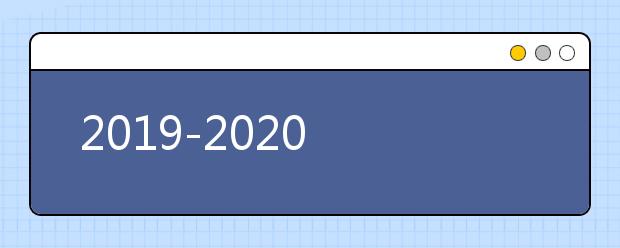 2019-2020